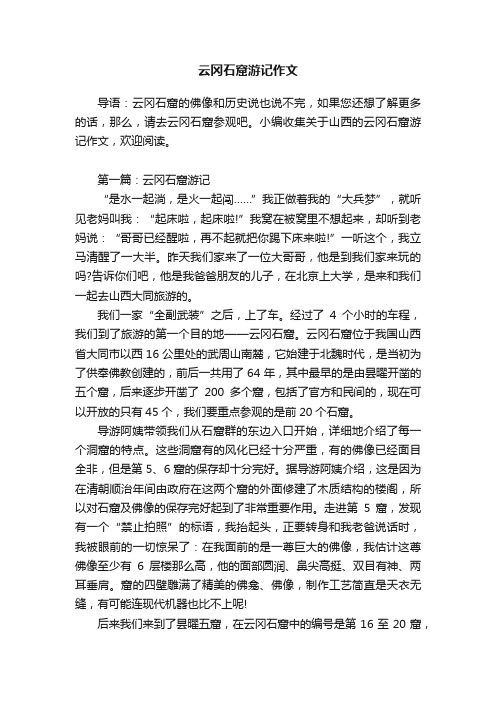 云冈石窟游记作文

导语：云冈石窟的佛像和历史说也说不完，如果您还想了解更多的话，那么，请去云冈石窟参观吧。小编收集关于山西的云冈石窟游记作文，欢迎阅读。

第一篇：云冈石窟游记

“是水一起淌，是火一起闯……”我正做着我的“大兵梦”，就听见老妈叫我：“起床啦，起床啦!”我窝在被窝里不想起来，却听到老妈说：“哥哥已经醒啦，再不起就把你踢下床来啦!”一听这个，我立马清醒了一大半。昨天我们家来了一位大哥哥，他是到我们家来玩的吗?告诉你们吧，他是我爸爸朋友的儿子，在北京上大学，是来和我们一起去山西大同旅游的。

我们一家“全副武装”之后，上了车。经过了 4 个小时的车程，我们到了旅游的第一个目的地——云冈石窟。云冈石窟位于我国山西省大同市以西 16 公里处的武周山南麓，它始建于北魏时代，是当初为了供奉佛教创建的，前后一共用了 64 年，其中最早的是由昙曜开凿的五个窟，后来逐步开凿了 200 多个窟，包括了官方和民间的，现在可以开放的只有 45 个，我们要重点参观的是前 20 个石窟。

导游阿姨带领我们从石窟群的东边入口开始，详细地介绍了每一个洞窟的特点。这些洞窟有的风化已经十分严重，有的佛像已经面目全非，但是第 5、6 窟的保存却十分完好。据导游阿姨介绍，这是因为在清朝顺治年间由政府在这两个窟的外面修建了木质结构的楼阁，所以对石窟及佛像的保存完好起到了非常重要作用。走进第 5 窟，发现有一个“禁止拍照”的标语，我抬起头，正要转身和我老爸说话时，我被眼前的一切惊呆了：在我面前的是一尊巨大的佛像，我估计这尊佛像至少有 6 层楼那么高，他的面部圆润、鼻尖高挺、双目有神、两耳垂肩。窟的四壁雕满了精美的佛龛、佛像，制作工艺简直是天衣无缝，有可能连现代机器也比不上呢!

后来我们来到了昙曜五窟，在云冈石窟中的编号是第 16 至 20 窟，